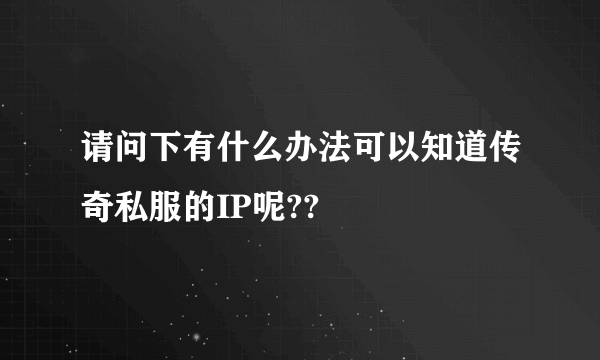 请问下有什么办法可以知道传奇私服的IP呢??